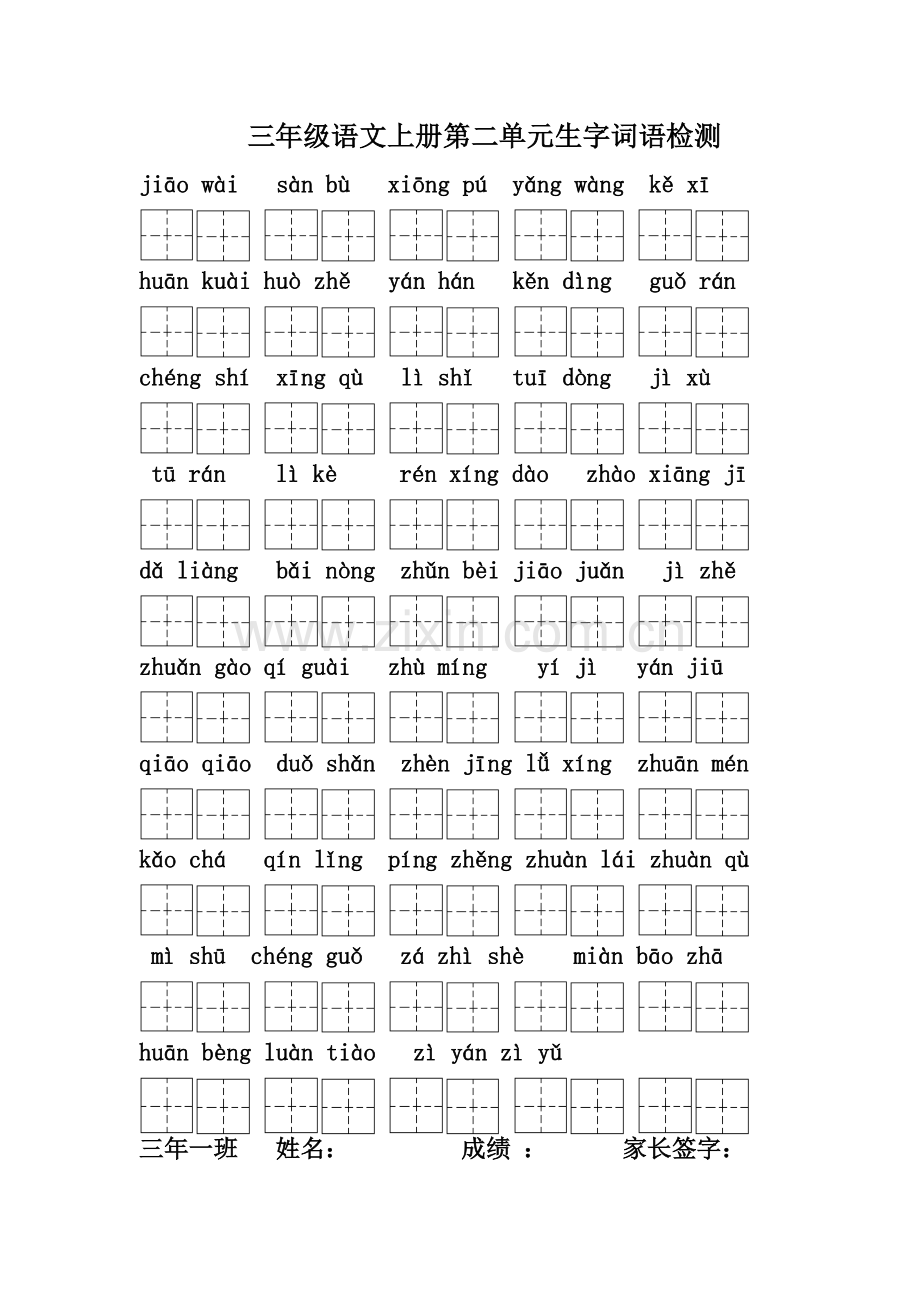 三年级语文上册第二单元生字词语检测

jiāo wài sàn bù xiōng pú yǎng wàng kě xī

huān kuài huò zhě yán hán kěn dìng guǒ rán

chéng shí xīng qù lì shǐ tuī dòng jì xù

tū rán lì kè rén xíng dào zhào xiāng jī

dǎ liàng bǎi nòng zhǔn bèi jiāo juǎn jì zhě

www.zixin.com.cn

zhuǎn gào qí guài zhù míng yí jì yán jiū

qiāo qiāo duǒ shǎn zhèn jīng lǚ xíng zhuān mén

kǎo chá qín lǐng píng zhěng zhuàn lái zhuàn qù

mì shū chéng guǒ zá zhì shè miàn bāo zhā

huān bèng luàn tiào zì yán zì yǔ

三年一班 姓名： 成绩 ： 家长签字：